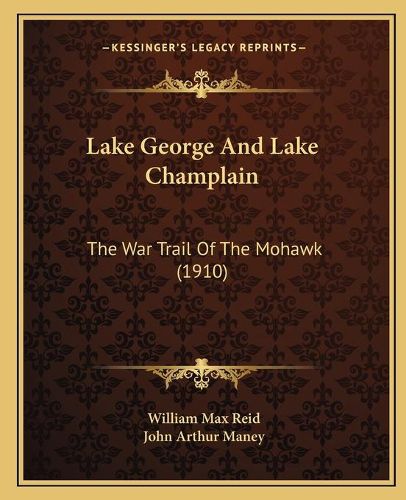 —KESSINGER'S LEGACY REPRINTS—

Lake George And Lake Champlain

The War Trail Of The Mohawk (1910)

William Max Reid
John Arthur Maney